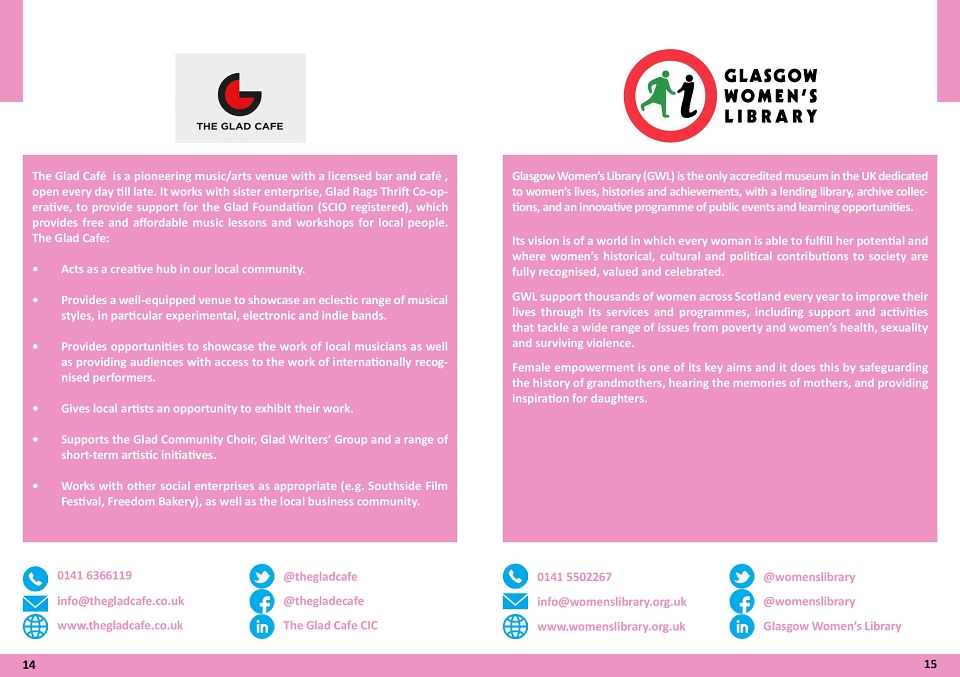 THE GLAD CAFE

The Glad Café is a pioneering music/arts venue with a licensed bar and café , open every day till late. It works with sister enterprise, Glad Rags Thrift Co-operative, to provide support for the Glad Foundation (SCIO registered), which provides free and affordable music lessons and workshops for local people. The Glad Cafe:

• Acts as a creative hub in our local community.

• Provides a well-equipped venue to showcase an eclectic range of musical styles, in particular experimental, electronic and indie bands.

• Provides opportunities to showcase the work of local musicians as well as providing audiences with access to the work of internationally recognised performers.

• Gives local artists an opportunity to exhibit their work.

• Supports the Glad Community Choir, Glad Writers' Group and a range of short-term artistic initiatives.

• Works with other social enterprises as appropriate (e.g. Southside Film Festival, Freedom Bakery), as well as the local business community.

0141 6366119
info@thegladcafe.co.uk
www.thegladcafe.co.uk
@thegladcafe
@thegladecafe
The Glad Cafe CIC

14

GLASGOW WOMEN'S LIBRARY

Glasgow Women's Library (GWL) is the only accredited museum in the UK dedicated to women's lives, histories and achievements, with a lending library, archive collections, and an innovative programme of public events and learning opportunities.

Its vision is of a world in which every woman is able to fulfill her potential and where women's historical, cultural and political contributions to society are fully recognised, valued and celebrated.

GWL support thousands of women across Scotland every year to improve their lives through its services and programmes, including support and activities that tackle a wide range of issues from poverty and women's health, sexuality and surviving violence.

Female empowerment is one of its key aims and it does this by safeguarding the history of grandmothers, hearing the memories of mothers, and providing inspiration for daughters.

0141 5502267
info@womenslibrary.org.uk
www.womenslibrary.org.uk
@womenslibrary
@womenslibrary
Glasgow Women's Library

15